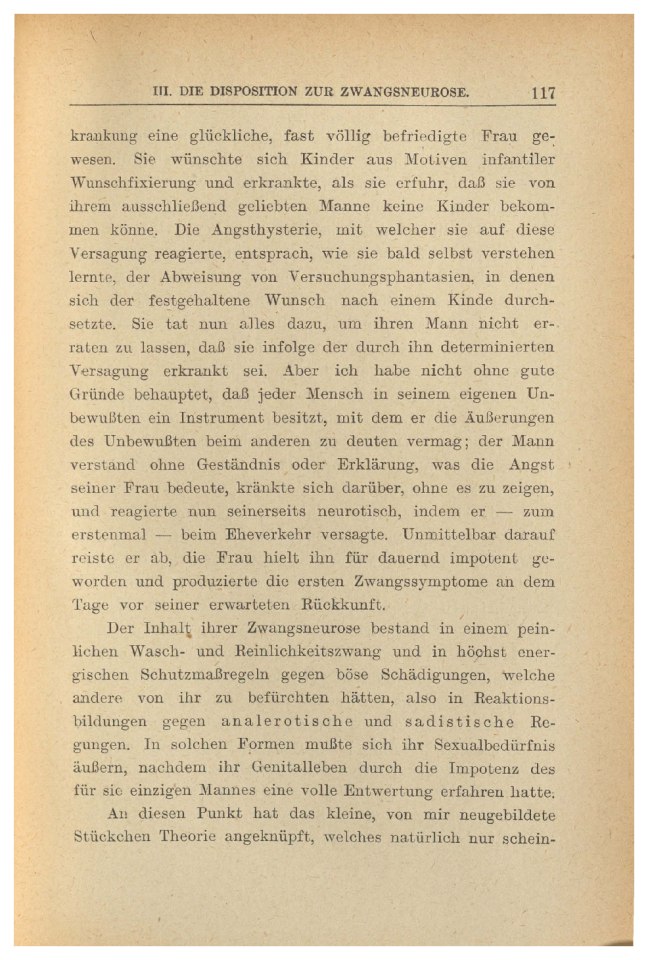 III. DIE DISPOSITION ZUR ZWANGSNEUROSE. 117

krankung eine glückliche, fast völlig befriedigte Frau gewesen. Sie wünschte sich Kinder aus Motiven infantiler Wunschfixierung und erkrankte, als sie erfuhr, daß sie von ihrem ausschließend geliebten Manne keine Kinder bekommen könne. Die Angsthysterie, mit welcher sie auf diese Versagung reagierte, entsprach, wie sie bald selbst verstehen lernte, der Abweisung von Versuchungsphantasien, in denen sich der festgehaltene Wunsch nach einem Kinde durchsetzte. Sie tat nun alles dazu, um ihren Mann nicht erraten zu lassen, daß sie infolge der durch ihn determinierten Versagung erkrankt sei. Aber ich habe nicht ohne gute Gründe behauptet, daß jeder Mensch in seinem eigenen Unbewußten ein Instrument besitzt, mit dem er die Äußerungen des Unbewußten beim anderen zu deuten vermag; der Mann verstand ohne Geständnis oder Erklärung, was die Angst seiner Frau bedeute, kränkte sich darüber, ohne es zu zeigen, und reagierte nun seinerseits neurotisch, indem er — zum erstenmal — beim Eheverkehr versagte. Unmittelbar darauf reiste er ab, die Frau hielt ihn für dauernd impotent geworden und produzierte die ersten Zwangssymptome an dem Tage vor seiner erwarteten Rückkunft.

Der Inhalt ihrer Zwangsneurose bestand in einem peinlichen Wasch- und Reinlichkeitszwang und in höchst energischen Schutzmaßregeln gegen böse Schädigungen, welche andere von ihr zu befürchten hätten, also in Reaktionsbildungen gegen analerotische und sadistische Regungen. In solchen Formen mußte sich ihr Sexualbedürfnis äußern, nachdem ihr Genitalleben durch die Impotenz des für sie einzigen Mannes eine volle Entwertung erfahren hatte.

An diesen Punkt hat das kleine, von mir neugebildete Stückchen Theorie angeknüpft, welches natürlich nur schein-